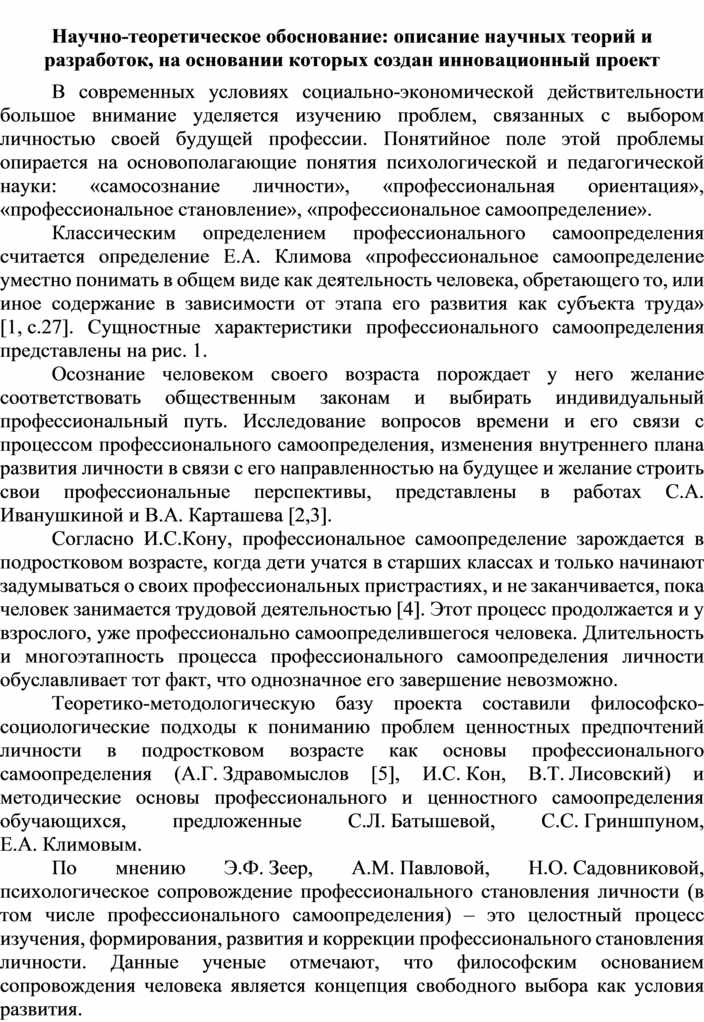 Научно-теоретическое обоснование: описание научных теорий и разработок, на основании которых создан инновационный проект

В современных условиях социально-экономической действительности большое внимание уделяется изучению проблем, связанных с выбором личностью своей будущей профессии. Понятийное поле этой проблемы опирается на основополагающие понятия психологической и педагогической науки: «самосознание личности», «профессиональная ориентация», «профессиональное становление», «профессиональное самоопределение».

Классическим определением профессионального самоопределения считается определение Е.А. Климова «профессиональное самоопределение уместно понимать в общем виде как деятельность человека, обретающего то, или иное содержание в зависимости от этапа его развития как субъекта труда» [1, с.27]. Сущностные характеристики профессионального самоопределения представлены на рис. 1.

Осознание человеком своего возраста порождает у него желание соответствовать общественным законам и выбирать индивидуальный профессиональный путь. Исследование вопросов времени и его связи с процессом профессионального самоопределения, изменения внутреннего плана развития личности в связи с его направленностью на будущее и желание строить свои профессиональные перспективы, представлены в работах С.А. Иванушкиной и В.А. Карташева [2,3].

Согласно И.С.Кону, профессиональное самоопределение зарождается в подростковом возрасте, когда дети учатся в старших классах и только начинают задумываться о своих профессиональных пристрастиях, и не заканчивается, пока человек занимается трудовой деятельностью [4]. Этот процесс продолжается и у взрослого, уже профессионально самоопределившегося человека. Длительность и многоэтапность процесса профессионального самоопределения личности обуславливает тот факт, что однозначное его завершение невозможно.

Теоретико-методологическую базу проекта составили философско-социологические подходы к пониманию проблем ценностных предпочтений личности в подростковом возрасте как основы профессионального самоопределения (А.Г. Здравомыслов [5], И.С. Кон, В.Т. Лисовский) и методические основы профессионального и ценностного самоопределения обучающихся, предложенные С.Л. Батышевой, С.С. Гриншпуном, Е.А. Климовым.

По мнению Э.Ф. Зеер, А.М. Павловой, Н.О. Садовниковой, психологическое сопровождение профессионального становления личности (в том числе профессионального самоопределения) – это целостный процесс изучения, формирования, развития и коррекции профессионального становления личности. Данные ученые отмечают, что философским основанием сопровождения человека является концепция свободного выбора как условия развития.